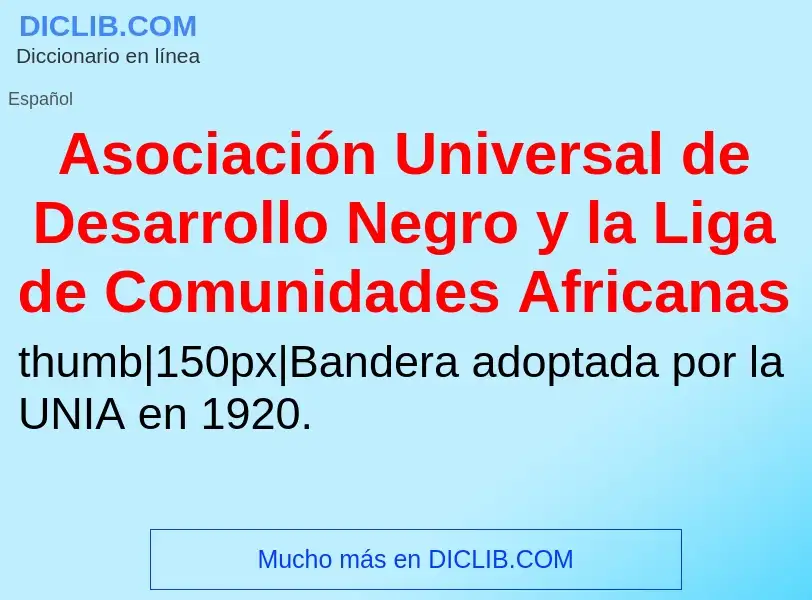 DICLIB.COM
Diccionario en línea

Español

Asociación Universal de Desarrollo Negro y la Liga de Comunidades Africanas

thumb|150px|Bandera adoptada por la UNIA en 1920.

Mucho más en DICLIB.COM